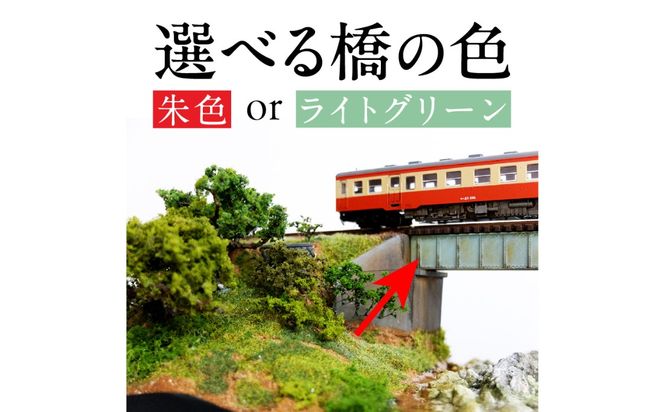 選べる橋の色

朱色 or ライトグリーン